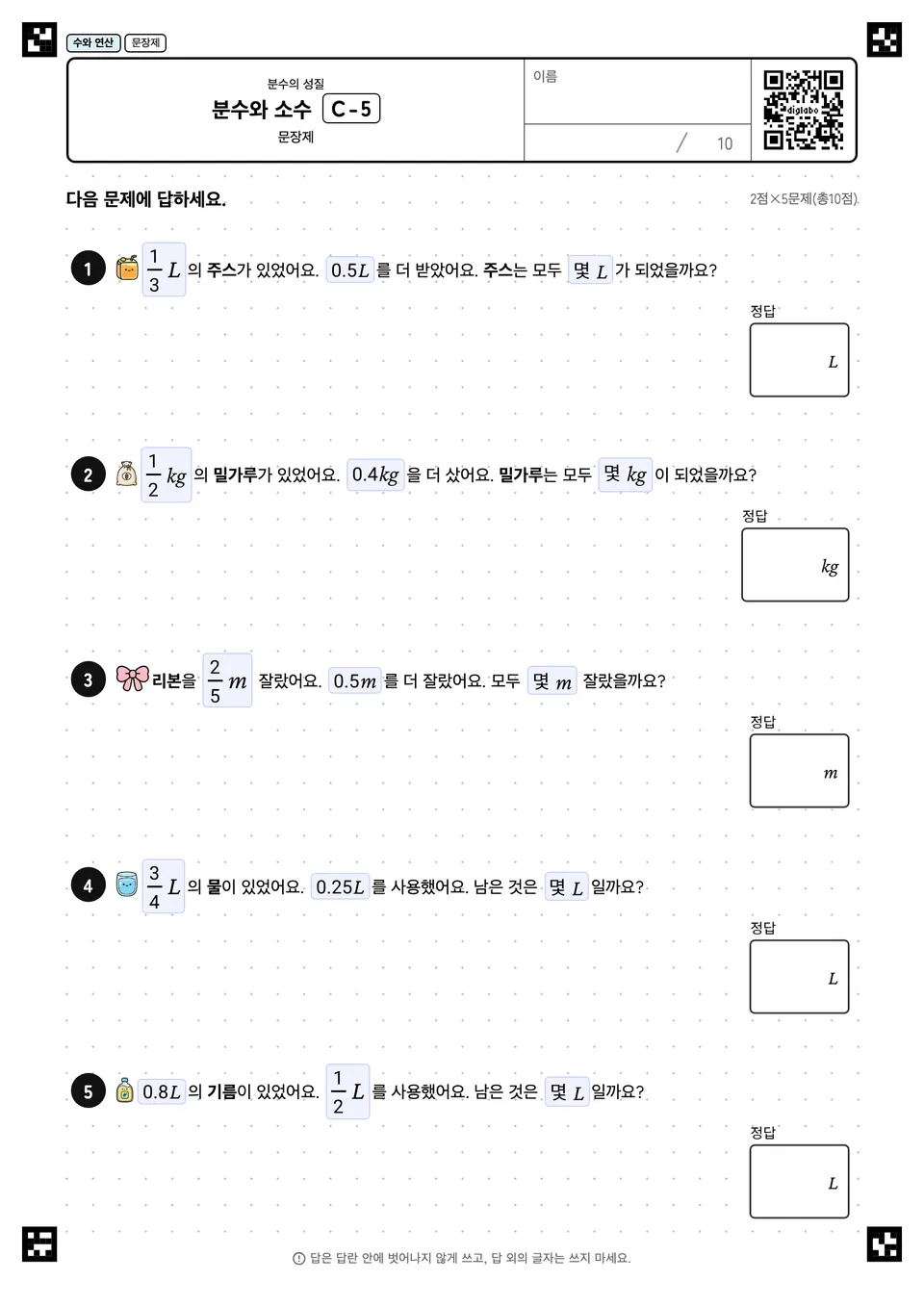 수와 연산 문장제

분수의 성질
분수와 소수 C-5
문장제

이름

/ 10

digiabo

다음 문제에 답하세요.

2점×5문제(총10점)

1 $\frac{1}{3}L$ 의 주스가 있었어요. $0.5L$ 를 더 받았어요. 주스는 모두 몇 $L$ 가 되었을까요?

정답 $L$

2 $\frac{1}{2}kg$ 의 밀가루가 있었어요. $0.4kg$ 을 더 샀어요. 밀가루는 모두 몇 $kg$ 이 되었을까요?

정답 $kg$

3 리본을 $\frac{2}{5}m$ 잘랐어요. $0.5m$ 를 더 잘랐어요. 모두 몇 $m$ 잘랐을까요?

정답 $m$

4 $\frac{3}{4}L$ 의 물이 있었어요. $0.25L$ 를 사용했어요. 남은 것은 몇 $L$ 일까요?

정답 $L$

5 $0.8L$ 의 기름이 있었어요. $\frac{1}{2}L$ 를 사용했어요. 남은 것은 몇 $L$ 일까요?

정답 $L$

답은 답란 안에 벗어나지 않게 쓰고, 답 외의 글자는 쓰지 마세요.